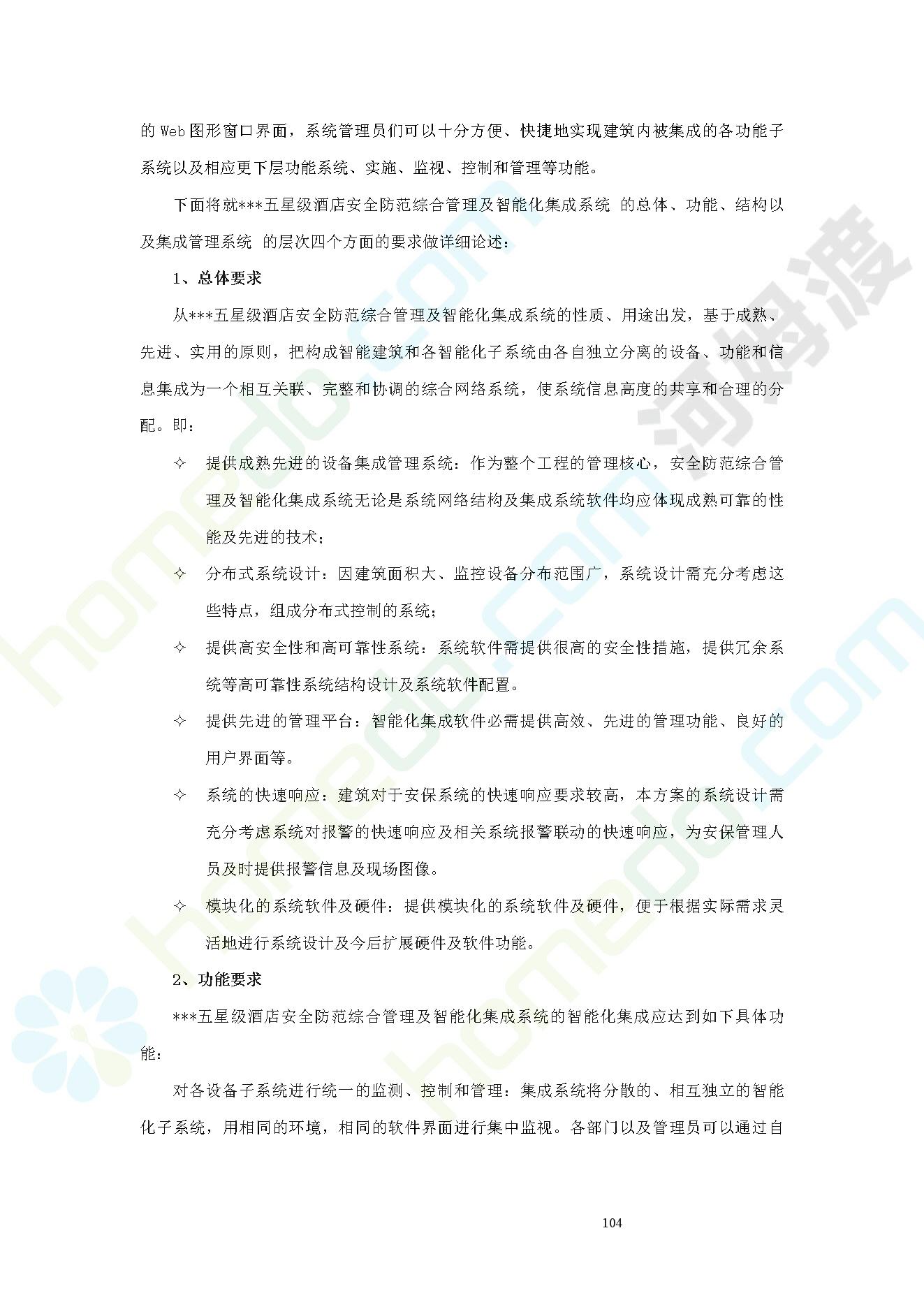 的Web图形窗口界面，系统管理员们可以十分方便、快捷地实现建筑内被集成的各功能子系统以及相应更下层功能系统、实施、监视、控制和管理等功能。

下面将就***五星级酒店安全防范综合管理及智能化集成系统 的总体、功能、结构以及集成管理系统 的层次四个方面的要求做详细论述：

1、总体要求

从***五星级酒店安全防范综合管理及智能化集成系统的性质、用途出发，基于成熟、先进、实用的原则，把构成智能建筑和各智能化子系统由各自独立分离的设备、功能和信息集成为一个相互关联、完整和协调的综合网络系统，使系统信息高度的共享和合理的分配。即：

✧ 提供成熟先进的设备集成管理系统：作为整个工程的管理核心，安全防范综合管理及智能化集成系统无论是系统网络结构及集成系统软件均应体现成熟可靠的性能及先进的技术；

✧ 分布式系统设计：因建筑面积大、监控设备分布范围广，系统设计需充分考虑这些特点，组成分布式控制的系统；

✧ 提供高安全性和高可靠性系统：系统软件需提供很高的安全性措施，提供冗余系统等高可靠性系统结构设计及系统软件配置。

✧ 提供先进的管理平台：智能化集成软件必需提供高效、先进的管理功能、良好的用户界面等。

✧ 系统的快速响应：建筑对于安保系统的快速响应要求较高，本方案的系统设计需充分考虑系统对报警的快速响应及相关系统报警联动的快速响应，为安保管理人员及时提供报警信息及现场图像。

✧ 模块化的系统软件及硬件：提供模块化的系统软件及硬件，便于根据实际需求灵活地进行系统设计及今后扩展硬件及软件功能。

2、功能要求

***五星级酒店安全防范综合管理及智能化集成系统的智能化集成应达到如下具体功能：

对各设备子系统进行统一的监测、控制和管理：集成系统将分散的、相互独立的智能化子系统，用相同的环境，相同的软件界面进行集中监视。各部门以及管理员可以通过自

104

homedo.com 河姆渡